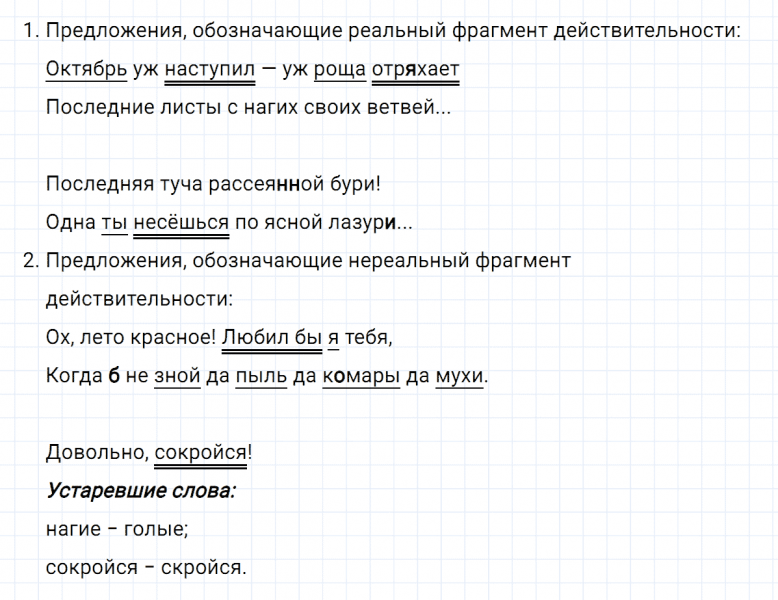 1. Предложения, обозначающие реальный фрагмент действительности:

Октябрь уж наступил — уж роща отряхает

Последние листы с нагих своих ветвей...

Последняя туча рассеянной бури!

Одна ты несёшься по ясной лазури...

2. Предложения, обозначающие нереальный фрагмент действительности:

Ох, лето красное! Любил бы я тебя,

Когда б не зной да пыль да комары да мухи.

Довольно, сокройся!

Устаревшие слова:

нагие - голые;

сокройся - скройся.